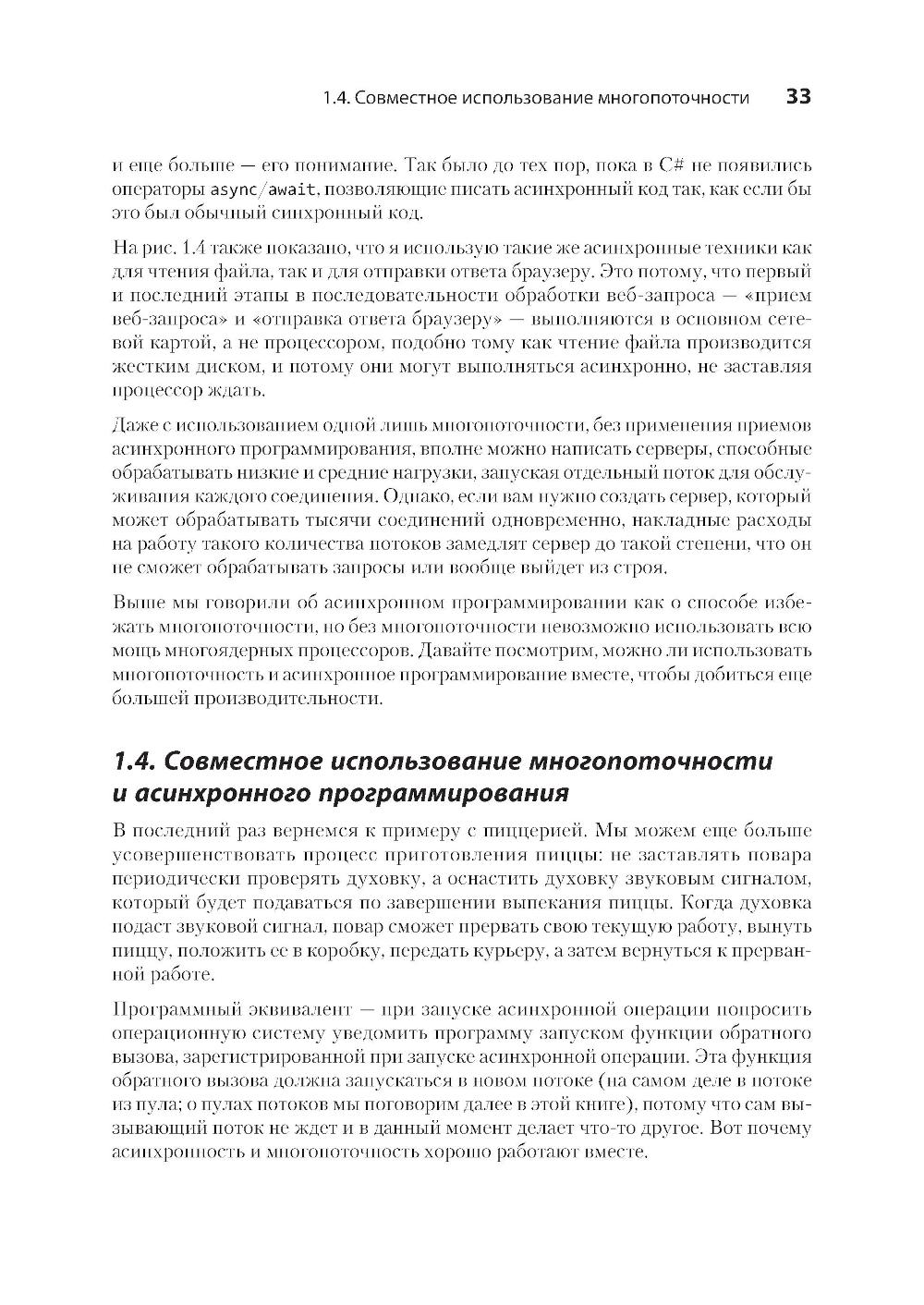 1.4. Совместное использование многопоточности 33

и еще больше — его понимание. Так было до тех пор, пока в C# не появились операторы async/await, позволяющие писать асинхронный код так, как если бы это был обычный синхронный код.

На рис. 1.4 также показано, что я использую такие же асинхронные техники как для чтения файла, так и для отправки ответа браузеру. Это потому, что первый и последний этапы в последовательности обработки веб-запроса — «прием веб-запроса» и «отправка ответа браузеру» — выполняются в основном сетевой картой, а не процессором, подобно тому как чтение файла производится жестким диском, и потому они могут выполняться асинхронно, не заставляя процессор ждать.

Даже с использованием одной лишь многопоточности, без применения приемов асинхронного программирования, вполне можно написать серверы, способные обрабатывать низкие и средние нагрузки, запуская отдельный поток для обслуживания каждого соединения. Однако, если вам нужно создать сервер, который может обрабатывать тысячи соединений одновременно, накладные расходы на работу такого количества потоков замедлят сервер до такой степени, что он не сможет обрабатывать запросы или вообще выйдет из строя.

Выше мы говорили об асинхронном программировании как о способе избежать многопоточности, но без многопоточности невозможно использовать всю мощь многоядерных процессоров. Давайте посмотрим, можно ли использовать многопоточность и асинхронное программирование вместе, чтобы добиться еще большей производительности.

1.4. Совместное использование многопоточности и асинхронного программирования

В последний раз вернемся к примеру с пиццерией. Мы можем еще больше усовершенствовать процесс приготовления пиццы: не заставлять повара периодически проверять духовку, а оснастить духовку звуковым сигналом, который будет подаваться по завершении выпекания пиццы. Когда духовка подаст звуковой сигнал, повар сможет прервать свою текущую работу, вынуть пиццу, положить ее в коробку, передать курьеру, а затем вернуться к прерванной работе.

Программный эквивалент — при запуске асинхронной операции попросить операционную систему уведомить программу запуском функции обратного вызова, зарегистрированной при запуске асинхронной операции. Эта функция обратного вызова должна запускаться в новом потоке (на самом деле в потоке из пула; о пулах потоков мы поговорим далее в этой книге), потому что сам вызывающий поток не ждет и в данный момент делает что-то другое. Вот почему асинхронность и многопоточность хорошо работают вместе.